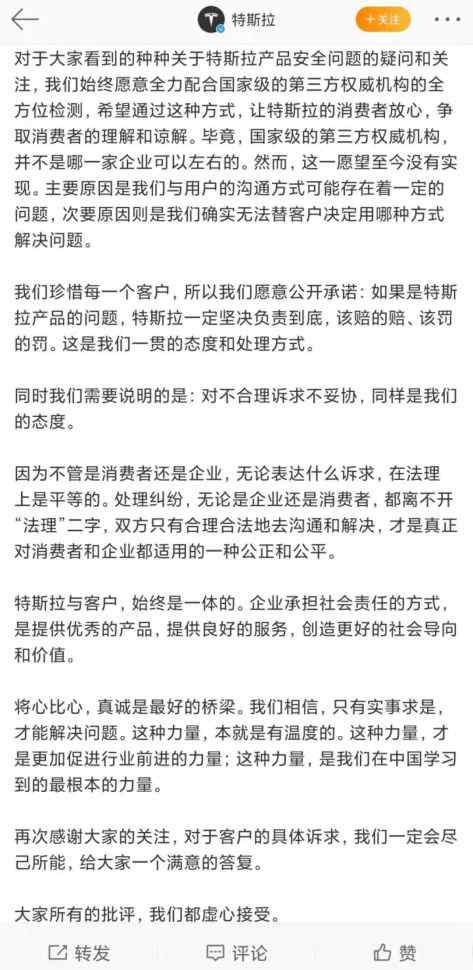 特斯拉

+关注

对于大家看到的种种关于特斯拉产品安全问题的疑问和关注，我们始终愿意全力配合国家级的第三方权威机构的全方位检测，希望通过这种方式，让特斯拉的消费者放心，争取消费者的理解和谅解。毕竟，国家级的第三方权威机构，并不是哪一家企业可以左右的。然而，这一愿望至今没有实现。主要原因是我们与用户的沟通方式可能存在着一定的问题，次要原因则是我们确实无法替客户决定用哪种方式解决问题。

我们珍惜每一个客户，所以我们愿意公开承诺：如果是特斯拉产品的问题，特斯拉一定坚决负责到底，该赔的赔、该罚的罚。这是我们一贯的态度和处理方式。

同时我们需要说明的是：对不合理诉求不妥协，同样是我们的态度。

因为不管是消费者还是企业，无论表达什么诉求，在法理上是平等的。处理纠纷，无论是企业还是消费者，都离不开“法理”二字，双方只有合理合法地去沟通和解决，才是真正对消费者和企业都适用的一种公正和公平。

特斯拉与客户，始终是一体的。企业承担社会责任的方式，是提供优秀的产品，提供良好的服务，创造更好的社会导向和价值。

将心比心，真诚是最好的桥梁。我们相信，只有实事求是，才能解决问题。这种力量，本就是有温度的。这种力量，才是更加促进行业前进的力量；这种力量，是我们在中国学习到的最根本的力量。

再次感谢大家的关注，对于客户的具体诉求，我们一定会尽己所能，给大家一个满意的答复。

大家所有的批评，我们都虚心接受。

转发 评论 赞